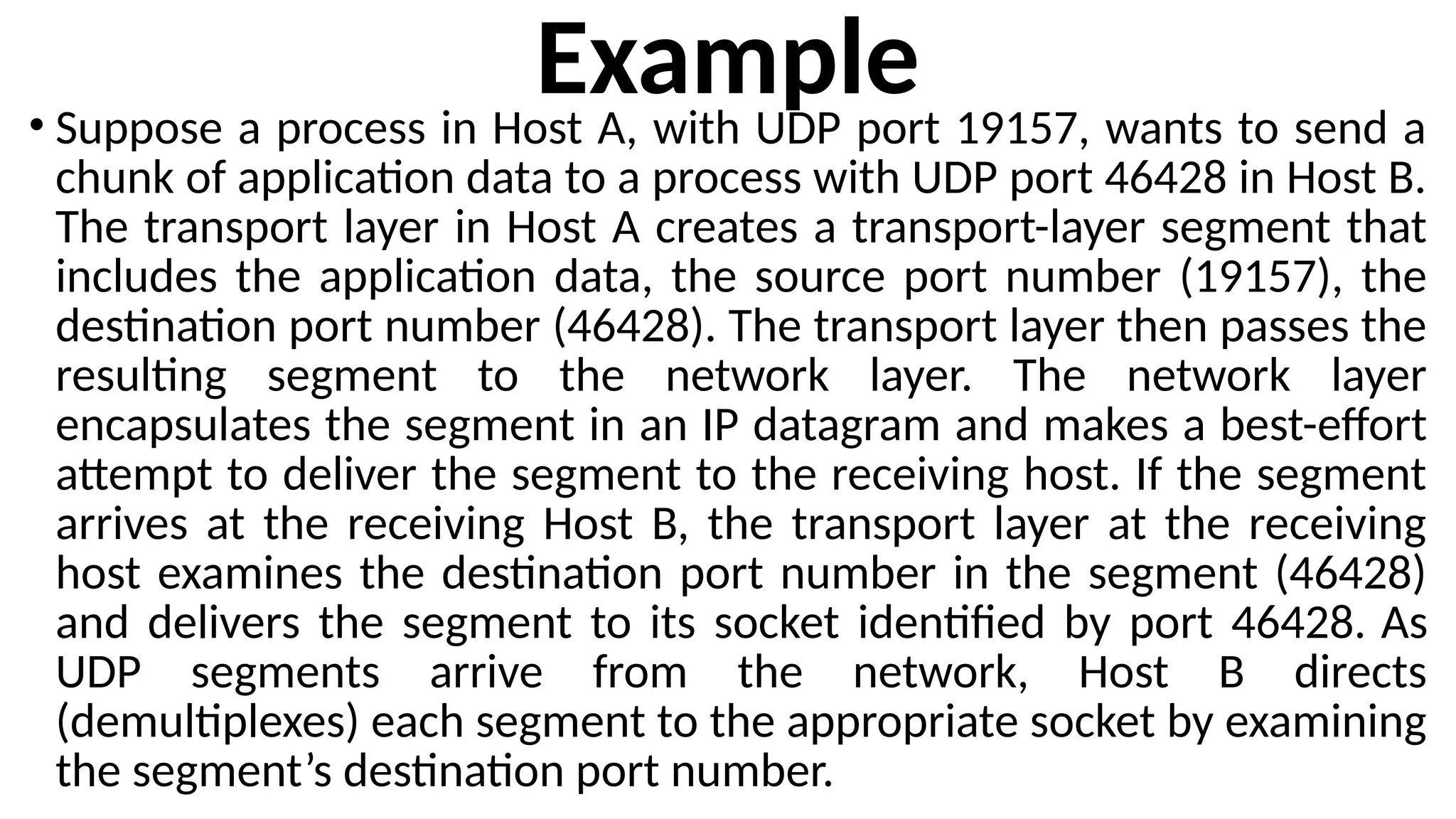 Example

• Suppose a process in Host A, with UDP port 19157, wants to send a chunk of application data to a process with UDP port 46428 in Host B. The transport layer in Host A creates a transport-layer segment that includes the application data, the source port number (19157), the destination port number (46428). The transport layer then passes the resulting segment to the network layer. The network layer encapsulates the segment in an IP datagram and makes a best-effort attempt to deliver the segment to the receiving host. If the segment arrives at the receiving Host B, the transport layer at the receiving host examines the destination port number in the segment (46428) and delivers the segment to its socket identified by port 46428. As UDP segments arrive from the network, Host B directs (demultiplexes) each segment to the appropriate socket by examining the segment's destination port number.